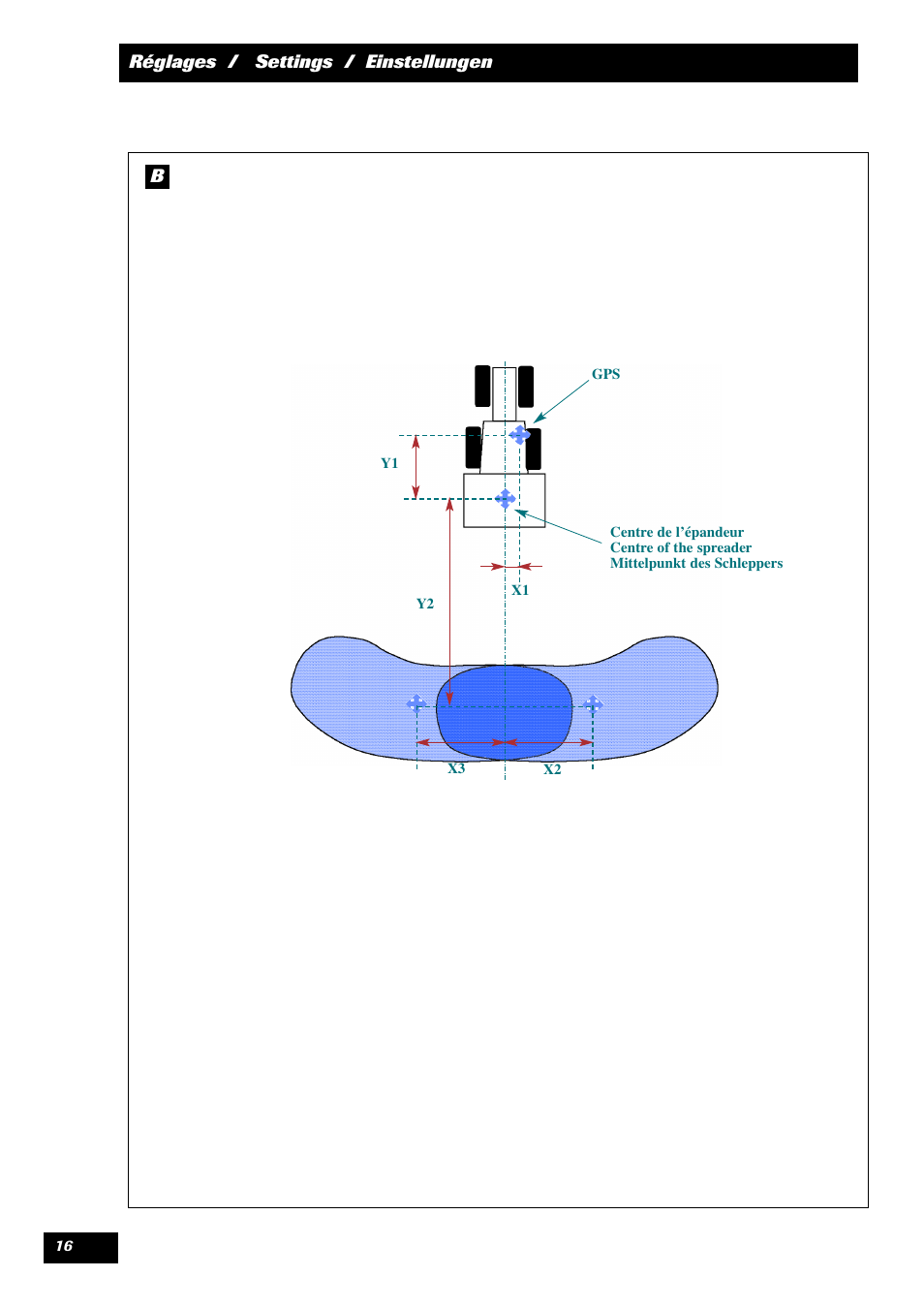 Réglages / Settings / Einstellungen

B

GPS

Y1

Centre de l'épandeur
Centre of the spreader
Mittelpunkt des Schleppers

X1

Y2

X3

X2

16